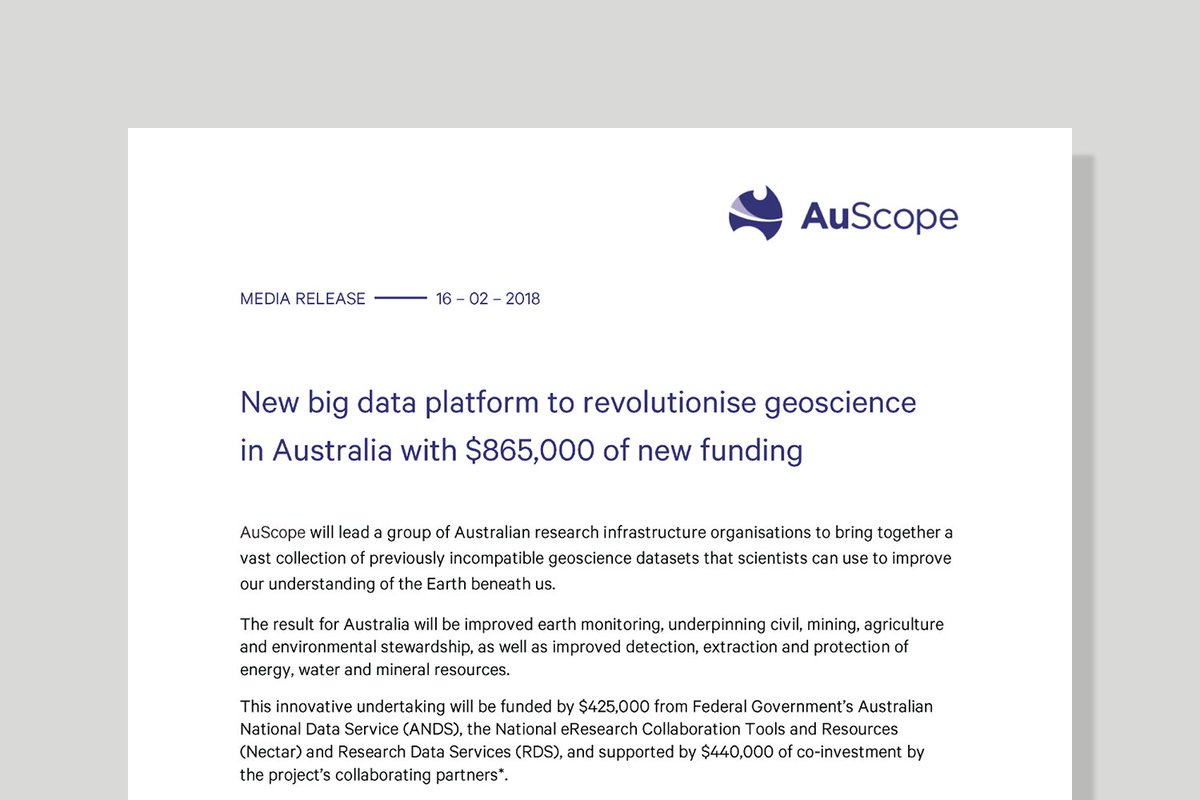 AuScope

MEDIA RELEASE —— 16 – 02 – 2018

New big data platform to revolutionise geoscience in Australia with \$865,000 of new funding

AuScope will lead a group of Australian research infrastructure organisations to bring together a vast collection of previously incompatible geoscience datasets that scientists can use to improve our understanding of the Earth beneath us.

The result for Australia will be improved earth monitoring, underpinning civil, mining, agriculture and environmental stewardship, as well as improved detection, extraction and protection of energy, water and mineral resources.

This innovative undertaking will be funded by \$425,000 from Federal Government's Australian National Data Service (ANDS), the National eResearch Collaboration Tools and Resources (Nectar) and Research Data Services (RDS), and supported by \$440,000 of co-investment by the project's collaborating partners*.